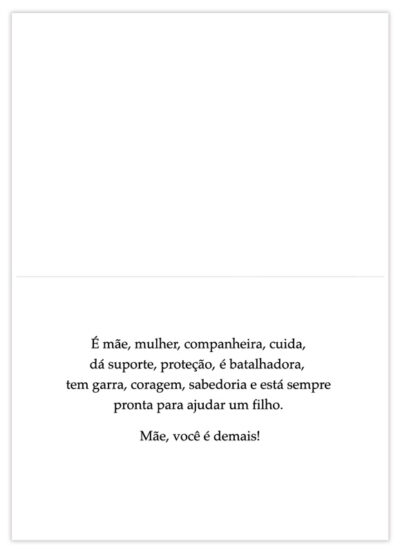 É mãe, mulher, companheira, cuida, dá suporte, proteção, é batalhadora, tem garra, coragem, sabedoria e está sempre pronta para ajudar um filho.

Mãe, você é demais!